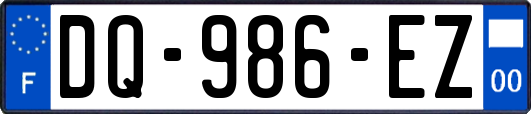 F
DQ-986-EZ
00